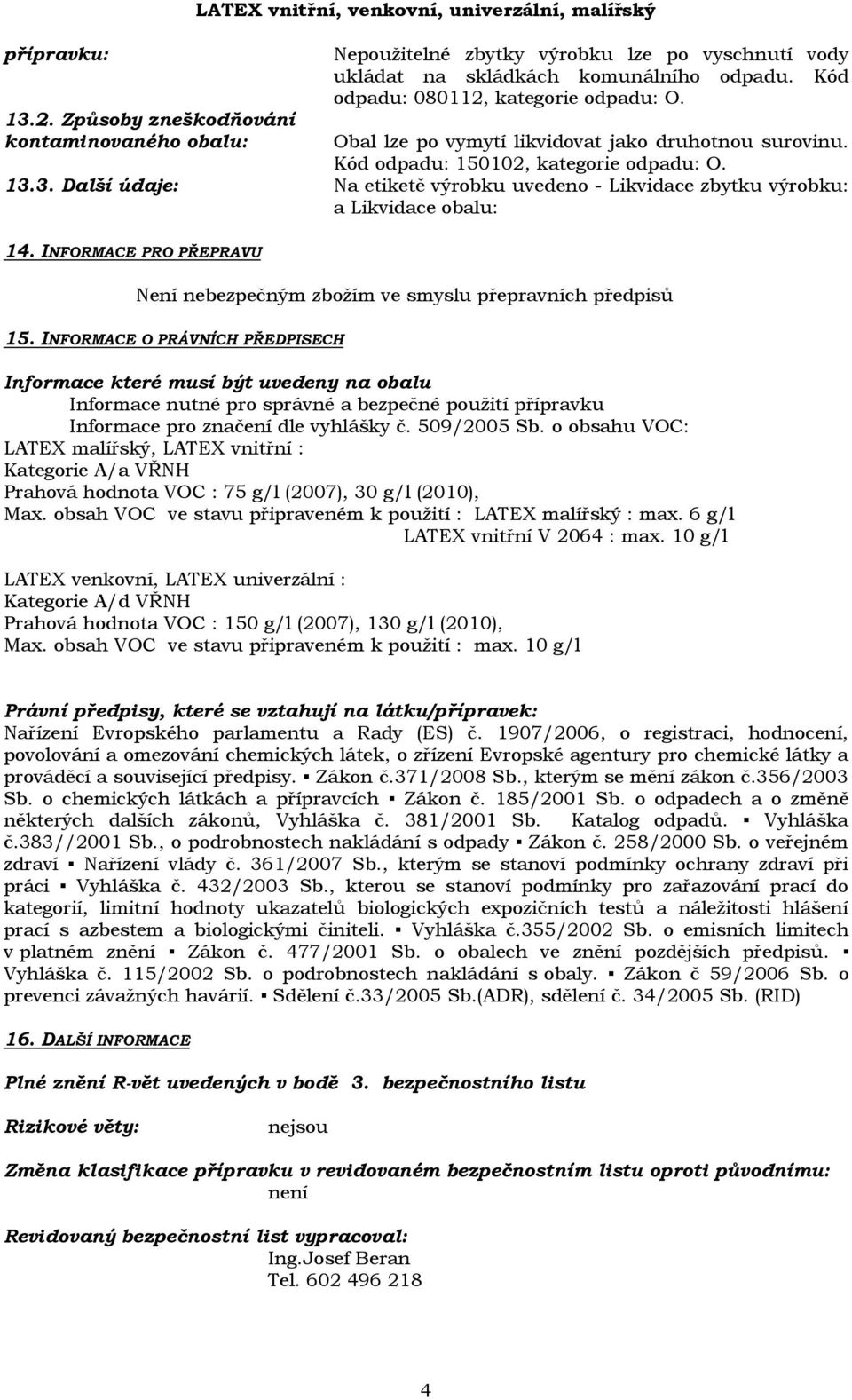 LATEX vnitřní, venkovní, univerzální, malířský

přípravku: Nepoužitelné zbytky výrobku lze po vyschnutí vody ukládat na skládkách komunálního odpadu. Kód odpadu: 080112, kategorie odpadu: O.

13.2. Způsoby zneškodňování kontaminovaného obalu: Obal lze po vymytí likvidovat jako druhotnou surovinu. Kód odpadu: 150102, kategorie odpadu: O.

13.3. Další údaje: Na etiketě výrobku uvedeno - Likvidace zbytku výrobku: a Likvidace obalu:

14. INFORMACE PRO PŘEPRAVU

Není nebezpečným zbožím ve smyslu přepravních předpisů

15. INFORMACE O PRÁVNÍCH PŘEDPISECH

Informace které musí být uvedeny na obalu
Informace nutné pro správné a bezpečné použití přípravku
Informace pro značení dle vyhlášky č. 509/2005 Sb. o obsahu VOC:
LATEX malířský, LATEX vnitřní :
Kategorie A/a VŘNH
Prahová hodnota VOC : 75 g/l (2007), 30 g/l (2010),
Max. obsah VOC ve stavu připraveném k použití : LATEX malířský : max. 6 g/l
LATEX vnitřní V 2064 : max. 10 g/l

LATEX venkovní, LATEX univerzální :
Kategorie A/d VŘNH
Prahová hodnota VOC : 150 g/l (2007), 130 g/l (2010),
Max. obsah VOC ve stavu připraveném k použití : max. 10 g/l

Právní předpisy, které se vztahují na látku/přípravek:
Nařízení Evropského parlamentu a Rady (ES) č. 1907/2006, o registraci, hodnocení, povolování a omezování chemických látek, o zřízení Evropské agentury pro chemické látky a prováděcí a související předpisy. ▪ Zákon č.371/2008 Sb., kterým se mění zákon č.356/2003 Sb. o chemických látkách a přípravcích ▪ Zákon č. 185/2001 Sb. o odpadech a o změně některých dalších zákonů, Vyhláška č. 381/2001 Sb. Katalog odpadů. ▪ Vyhláška č.383//2001 Sb., o podrobnostech nakládání s odpady ▪ Zákon č. 258/2000 Sb. o veřejném zdraví ▪ Nařízení vlády č. 361/2007 Sb., kterým se stanoví podmínky ochrany zdraví při práci ▪ Vyhláška č. 432/2003 Sb., kterou se stanoví podmínky pro zařazování prací do kategorií, limitní hodnoty ukazatelů biologických expozičních testů a náležitosti hlášení prací s azbestem a biologickými činiteli. ▪ Vyhláška č.355/2002 Sb. o emisních limitech v platném znění ▪ Zákon č. 477/2001 Sb. o obalech ve znění pozdějších předpisů. ▪ Vyhláška č. 115/2002 Sb. o podrobnostech nakládání s obaly. ▪ Zákon č 59/2006 Sb. o prevenci závažných havárií. ▪ Sdělení č.33/2005 Sb.(ADR), sdělení č. 34/2005 Sb. (RID)

16. DALŠÍ INFORMACE

Plné znění R-vět uvedených v bodě 3. bezpečnostního listu

Rizikové věty: nejsou

Změna klasifikace přípravku v revidovaném bezpečnostním listu oproti původnímu:
není

Revidovaný bezpečnostní list vypracoval:
Ing.Josef Beran
Tel. 602 496 218

4